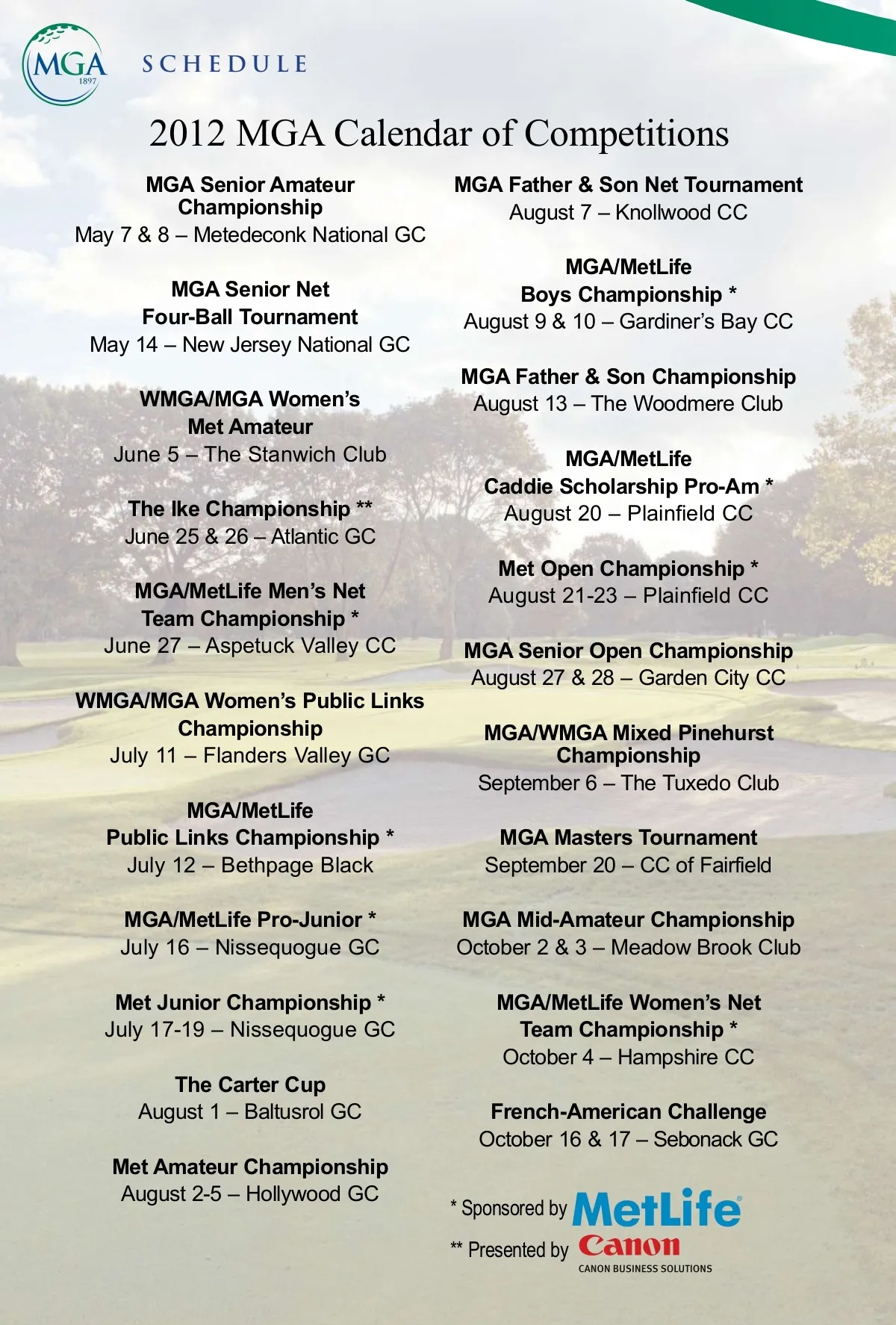 MGA 1897

SCHEDULE

2012 MGA Calendar of Competitions

MGA Senior Amateur Championship
May 7 & 8 – Metedeconk National GC

MGA Senior Net Four-Ball Tournament
May 14 – New Jersey National GC

WMGA/MGA Women's Met Amateur
June 5 – The Stanwich Club

The Ike Championship **
June 25 & 26 – Atlantic GC

MGA/MetLife Men's Net Team Championship *
June 27 – Aspetuck Valley CC

WMGA/MGA Women's Public Links Championship
July 11 – Flanders Valley GC

MGA/MetLife Public Links Championship *
July 12 – Bethpage Black

MGA/MetLife Pro-Junior *
July 16 – Nissequogue GC

Met Junior Championship *
July 17-19 – Nissequogue GC

The Carter Cup
August 1 – Baltusrol GC

Met Amateur Championship
August 2-5 – Hollywood GC

MGA Father & Son Net Tournament
August 7 – Knollwood CC

MGA/MetLife Boys Championship *
August 9 & 10 – Gardiner's Bay CC

MGA Father & Son Championship
August 13 – The Woodmere Club

MGA/MetLife Caddie Scholarship Pro-Am *
August 20 – Plainfield CC

Met Open Championship *
August 21-23 – Plainfield CC

MGA Senior Open Championship
August 27 & 28 – Garden City CC

MGA/WMGA Mixed Pinehurst Championship
September 6 – The Tuxedo Club

MGA Masters Tournament
September 20 – CC of Fairfield

MGA Mid-Amateur Championship
October 2 & 3 – Meadow Brook Club

MGA/MetLife Women's Net Team Championship *
October 4 – Hampshire CC

French-American Challenge
October 16 & 17 – Sebonack GC

* Sponsored by MetLife
** Presented by Canon
CANON BUSINESS SOLUTIONS